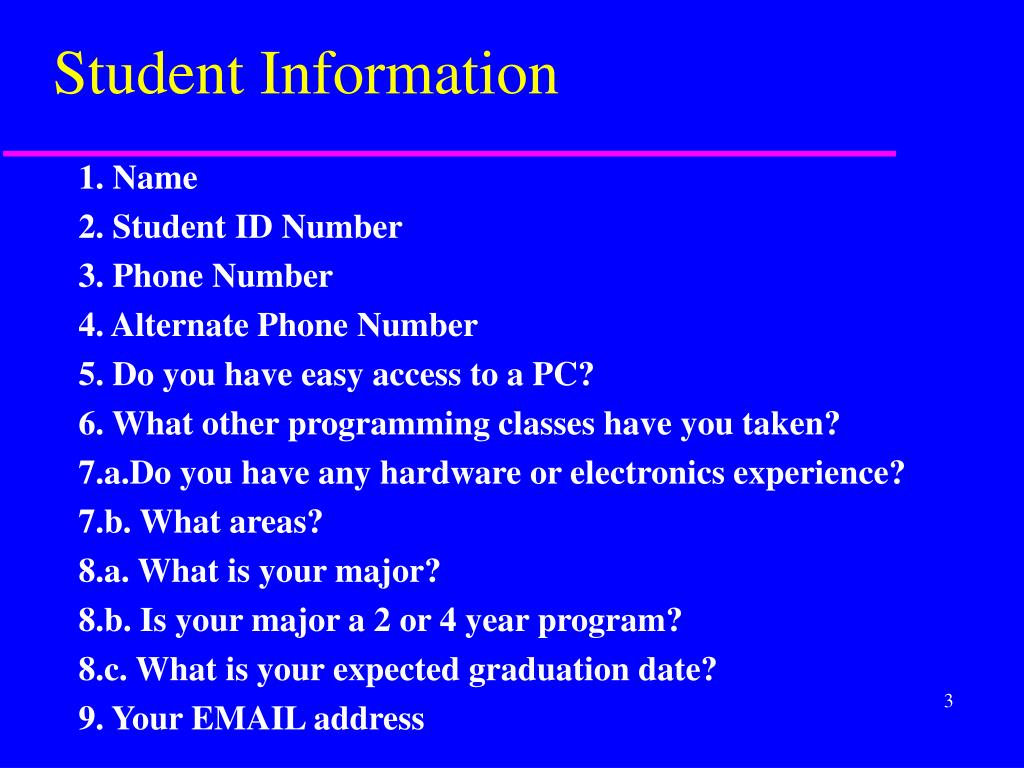 Student Information

1. Name
2. Student ID Number
3. Phone Number
4. Alternate Phone Number
5. Do you have easy access to a PC?
6. What other programming classes have you taken?
7.a.Do you have any hardware or electronics experience?
7.b. What areas?
8.a. What is your major?
8.b. Is your major a 2 or 4 year program?
8.c. What is your expected graduation date?
9. Your EMAIL address

3